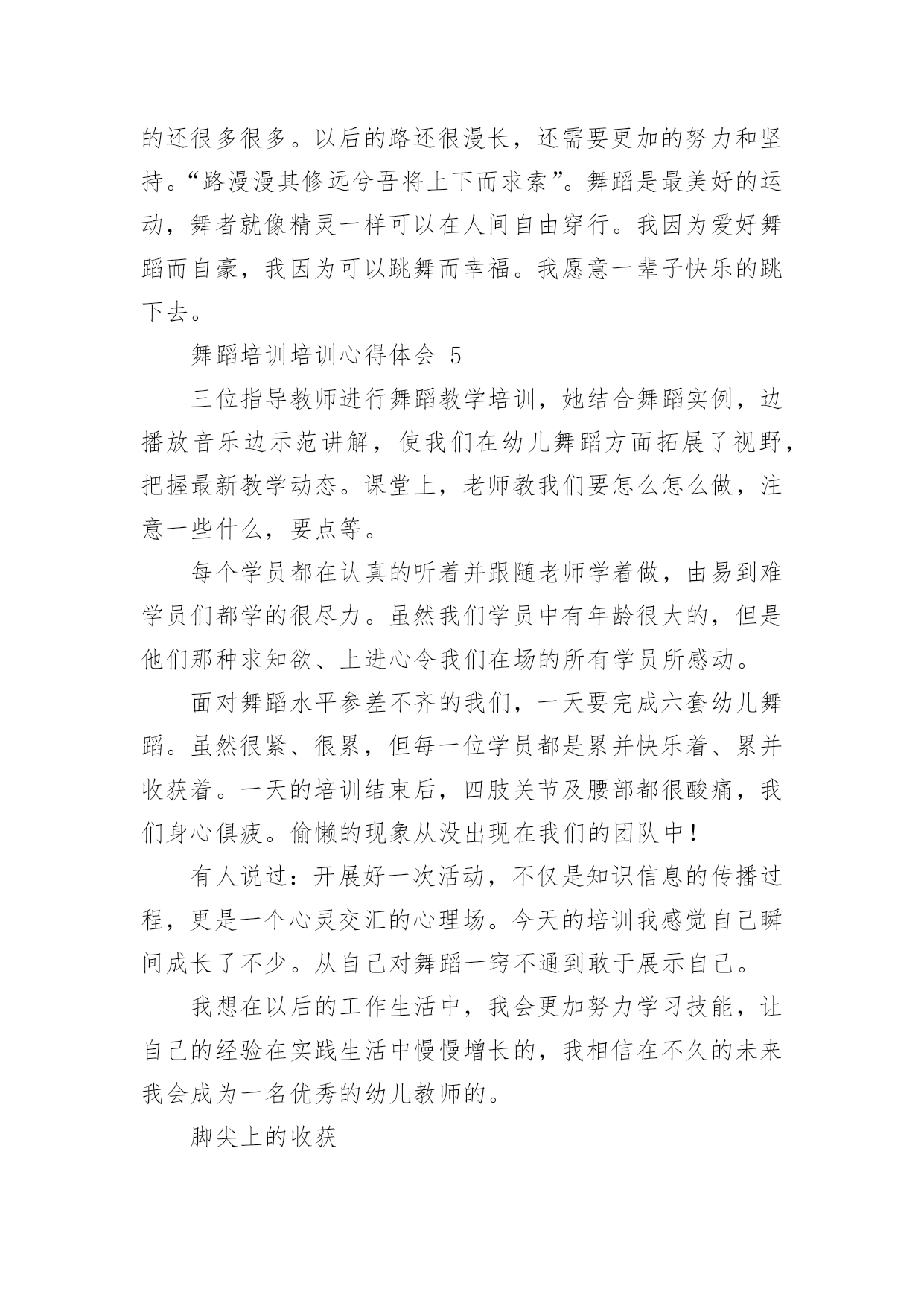 的还很多很多。以后的路还很漫长，还需要更加的努力和坚持。“路漫漫其修远兮吾将上下而求索”。舞蹈是最美好的运动，舞者就像精灵一样可以在人间自由穿行。我因为爱好舞蹈而自豪，我因为可以跳舞而幸福。我愿意一辈子快乐的跳下去。

舞蹈培训培训心得体会 5

三位指导教师进行舞蹈教学培训，她结合舞蹈实例，边播放音乐边示范讲解，使我们在幼儿舞蹈方面拓展了视野，把握最新教学动态。课堂上，老师教我们要怎么怎么做，注意一些什么，要点等。

每个学员都在认真的听着并跟随老师学着做，由易到难学员们都学的很尽力。虽然我们学员中有年龄很大的，但是他们那种求知欲、上进心令我们在场的所有学员所感动。

面对舞蹈水平参差不齐的我们，一天要完成六套幼儿舞蹈。虽然很紧、很累，但每一位学员都是累并快乐着、累并收获着。一天的培训结束后，四肢关节及腰部都很酸痛，我们身心俱疲。偷懒的现象从没出现在我们的团队中！

有人说过：开展好一次活动，不仅是知识信息的传播过程，更是一个心灵交汇的心理场。今天的培训我感觉自己瞬间成长了不少。从自己对舞蹈一窍不通到敢于展示自己。

我想在以后的工作生活中，我会更加努力学习技能，让自己的经验在实践生活中慢慢增长的，我相信在不久的未来我会成为一名优秀的幼儿教师的。

脚尖上的收获